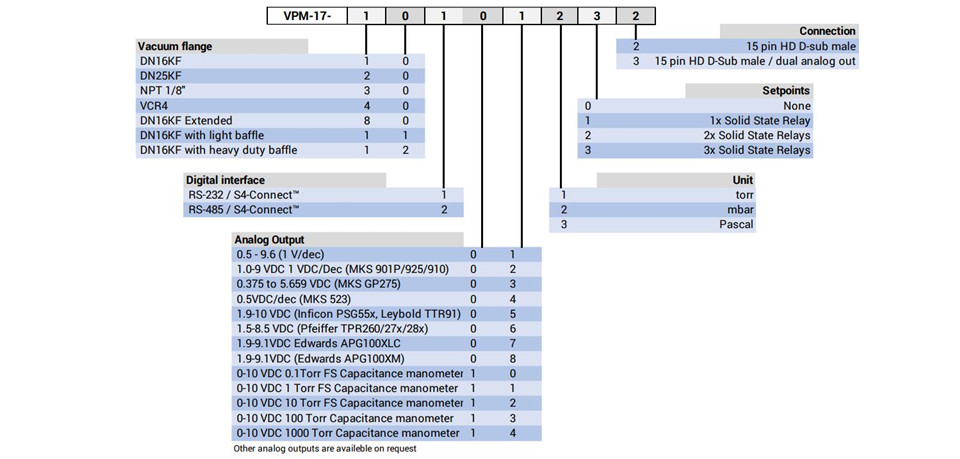 | VPM-17- | 1 | 0 | 1 | 0 | 1 | 2 | 3 | 2 |
|---|---|---|---|---|---|---|---|---|

| Vacuum flange | | |
|---|---|---|
| DN16KF | 1 | 0 |
| DN25KF | 2 | 0 |
| NPT 1/8" | 3 | 0 |
| VCR4 | 4 | 0 |
| DN16KF Extended | 8 | 0 |
| DN16KF with light baffle | 1 | 1 |
| DN16KF with heavy duty baffle | 1 | 2 |

| Digital interface | |
|---|---|
| RS-232 / S4-Connect™ | 1 |
| RS-485 / S4-Connect™ | 2 |

| Analog Output | | |
|---|---|---|
| 0.5 - 9.6 (1 V/dec) | 0 | 1 |
| 1.0-9 VDC 1 VDC/Dec (MKS 901P/925/910) | 0 | 2 |
| 0.375 to 5.659 VDC (MKS GP275) | 0 | 3 |
| 0.5VDC/dec (MKS 523) | 0 | 4 |
| 1.9-10 VDC (Inficon PSG55x, Leybold TTR91) | 0 | 5 |
| 1.5-8.5 VDC (Pfeiffer TPR260/27x/28x) | 0 | 6 |
| 1.9-9.1VDC Edwards APG100XLC | 0 | 7 |
| 1.9-9.1VDC (Edwards APG100XM) | 0 | 8 |
| 0-10 VDC 0.1Torr FS Capacitance manometer | 1 | 0 |
| 0-10 VDC 1 Torr FS Capacitance manometer | 1 | 1 |
| 0-10 VDC 10 Torr FS Capacitance manometer | 1 | 2 |
| 0-10 VDC 100 Torr Capacitance manometer | 1 | 3 |
| 0-10 VDC 1000 Torr Capacitance manometer | 1 | 4 |

Other analog outputs are availeble on request

| | Connection |
|---|---|
| 2 | 15 pin HD D-sub male |
| 3 | 15 pin HD D-Sub male / dual analog out |

| | Setpoints |
|---|---|
| 0 | None |
| 1 | 1x Solid State Relay |
| 2 | 2x Solid State Relays |
| 3 | 3x Solid State Relays |

| | Unit |
|---|---|
| 1 | torr |
| 2 | mbar |
| 3 | Pascal |